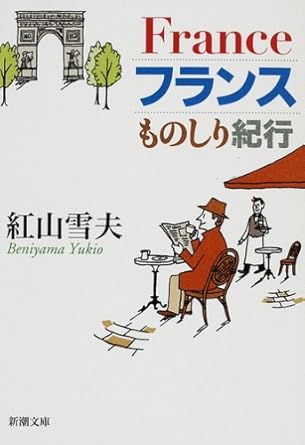 France
フランス
ものしり紀行

紅山雪夫
Beniyama Yukio

新潮文庫